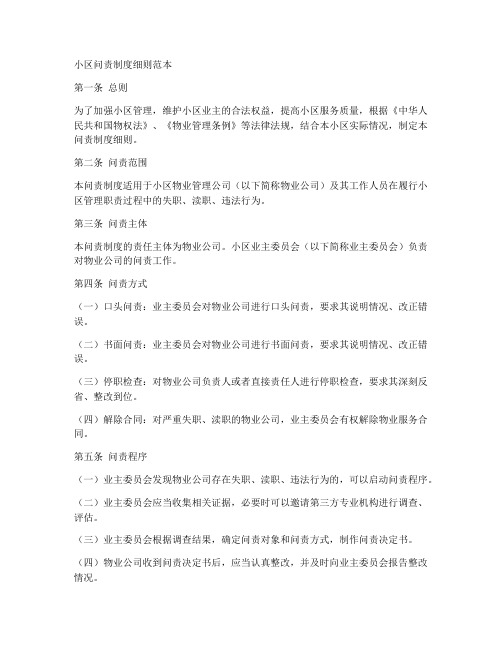 小区问责制度细则范本

第一条 总则

为了加强小区管理，维护小区业主的合法权益，提高小区服务质量，根据《中华人民共和国物权法》、《物业管理条例》等法律法规，结合本小区实际情况，制定本问责制度细则。

第二条 问责范围

本问责制度适用于小区物业管理公司（以下简称物业公司）及其工作人员在履行小区管理职责过程中的失职、渎职、违法行为。

第三条 问责主体

本问责制度的责任主体为物业公司。小区业主委员会（以下简称业主委员会）负责对物业公司的问责工作。

第四条 问责方式

（一）口头问责：业主委员会对物业公司进行口头问责，要求其说明情况、改正错误。

（二）书面问责：业主委员会对物业公司进行书面问责，要求其说明情况、改正错误。

（三）停职检查：对物业公司负责人或者直接责任人进行停职检查，要求其深刻反省、整改到位。

（四）解除合同：对严重失职、渎职的物业公司，业主委员会有权解除物业服务合同。

第五条 问责程序

（一）业主委员会发现物业公司存在失职、渎职、违法行为的，可以启动问责程序。

（二）业主委员会应当收集相关证据，必要时可以邀请第三方专业机构进行调查、评估。

（三）业主委员会根据调查结果，确定问责对象和问责方式，制作问责决定书。

（四）物业公司收到问责决定书后，应当认真整改，并及时向业主委员会报告整改情况。